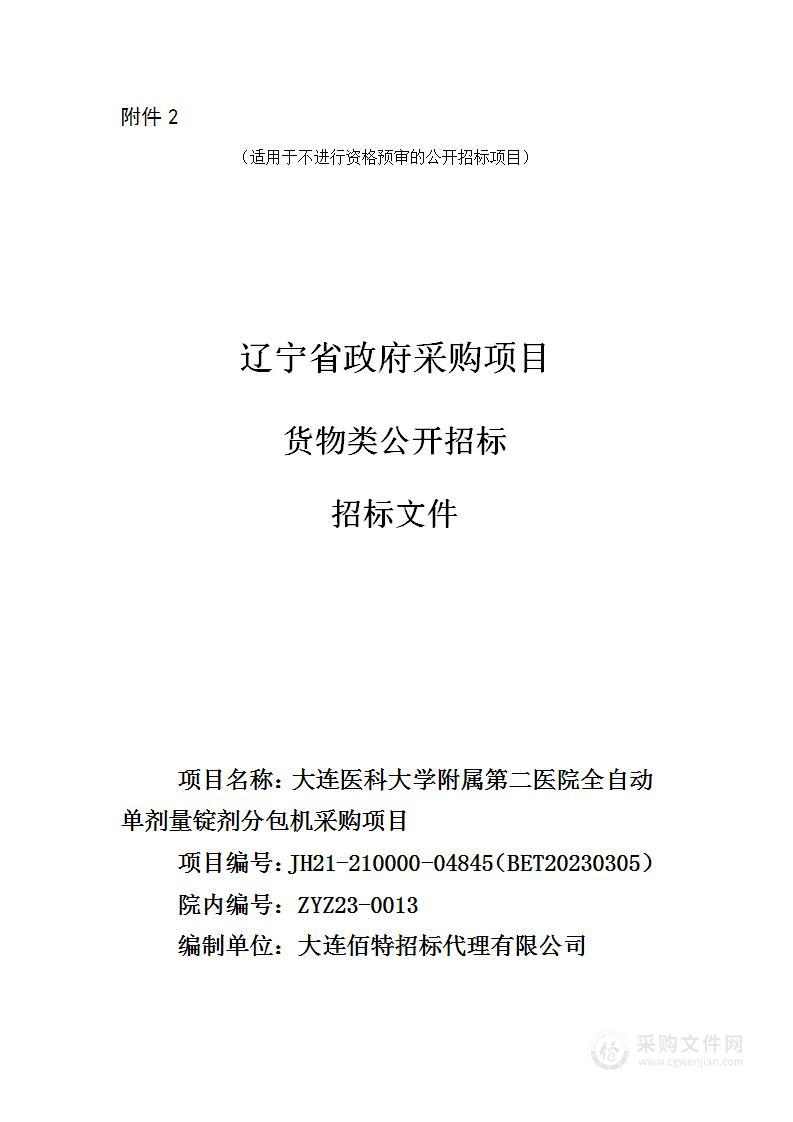 附件 2

（适用于不进行资格预审的公开招标项目）

辽宁省政府采购项目

货物类公开招标

招标文件

项目名称：大连医科大学附属第二医院全自动单剂量锭剂分包机采购项目

项目编号：JH21-210000-04845（BET20230305）

院内编号：ZYZ23-0013

编制单位：大连佰特招标代理有限公司

采购文件网
www.cgwenjian.com